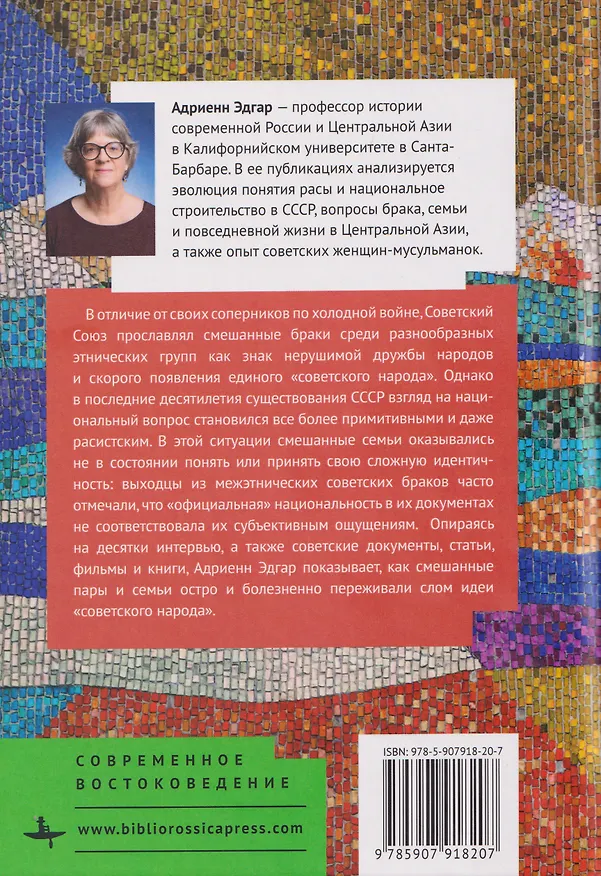 Адриенн Эдгар — профессор истории современной России и Центральной Азии в Калифорнийском университете в Санта-Барбаре. В ее публикациях анализируется эволюция понятия расы и национальное строительство в СССР, вопросы брака, семьи и повседневной жизни в Центральной Азии, а также опыт советских женщин-мусульманок.

В отличие от своих соперников по холодной войне, Советский Союз прославлял смешанные браки среди разнообразных этнических групп как знак нерушимой дружбы народов и скорого появления единого «советского народа». Однако в последние десятилетия существования СССР взгляд на национальный вопрос становился все более примитивными и даже расистским. В этой ситуации смешанные семьи оказывались не в состоянии понять или принять свою сложную идентичность: выходцы из межэтнических советских браков часто отмечали, что «официальная» национальность в их документах не соответствовала их субъективным ощущениям. Опираясь на десятки интервью, а также советские документы, статьи, фильмы и книги, Адриенн Эдгар показывает, как смешанные пары и семьи остро и болезненно переживали слом идеи «советского народа».

СОВРЕМЕННОЕ
ВОСТОКОВЕДЕНИЕ

www.bibliorossicapress.com

ISBN: 978-5-907918-20-7

9 785907 918207